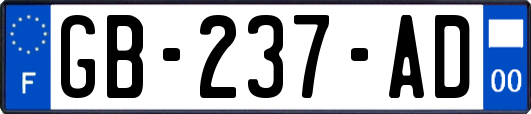 F

GB-237-AD

00